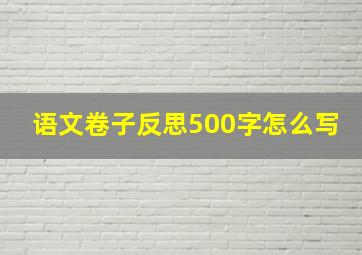 语文卷子反思500字怎么写